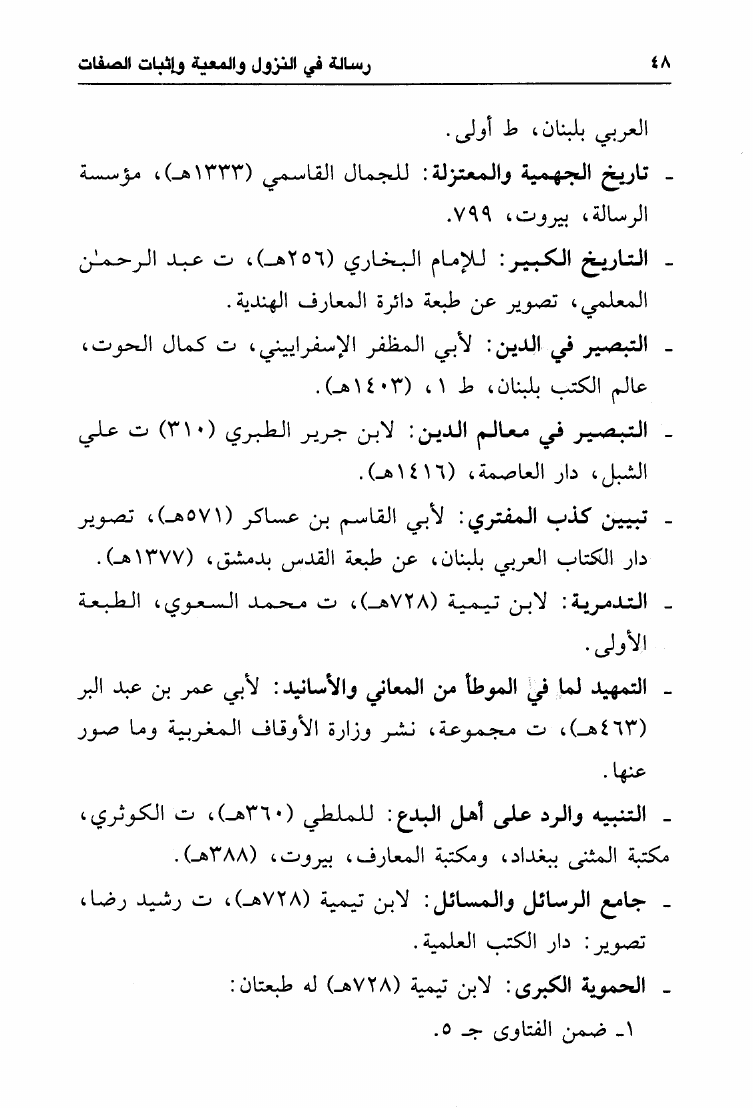 ٤٨ رسالة في النزول والمعية وإثبات الصفات

العربي بلبنان، ط أولى.

ـ تاريخ الجهمية والمعتزلة: للجمال القاسمي (١٣٣٣هـ)، مؤسسة الرسالة، بيروت، ٧٩٩.

ـ التاريخ الكبير: للإمام البخاري (٢٥٦هـ)، ت عبد الرحمٰن المعلمي، تصوير عن طبعة دائرة المعارف الهندية.

ـ التبصير في الدين: لأبي المظفر الإسفراييني، ت كمال الحوت، عالم الكتب بلبنان، ط ١، (١٤٠٣هـ).

ـ التبصير في معالم الدين: لابن جرير الطبري (٣١٠) ت علي الشبل، دار العاصمة، (١٤١٦هـ).

ـ تبيين كذب المفتري: لأبي القاسم بن عساكر (٥٧١هـ)، تصوير دار الكتاب العربي بلبنان، عن طبعة القدس بدمشق، (١٣٧٧هـ).

ـ التدمرية: لابن تيمية (٧٢٨هـ)، ت محمد السعوي، الطبعة الأولى.

ـ التمهيد لما في الموطأ من المعاني والأسانيد: لأبي عمر بن عبد البر (٤٦٣هـ)، ت مجموعة، نشر وزارة الأوقاف المغربية وما صور عنها.

ـ التنبيه والرد على أهل البدع: للملطي (٣٦٠هـ)، ت الكوثري، مكتبة المثنى ببغداد، ومكتبة المعارف، بيروت، (٣٨٨هـ).

ـ جامع الرسائل والمسائل: لابن تيمية (٧٢٨هـ)، ت رشيد رضا، تصوير: دار الكتب العلمية.

ـ الحموية الكبرى: لابن تيمية (٧٢٨هـ) له طبعتان:

١ـ ضمن الفتاوى جـ ٥.